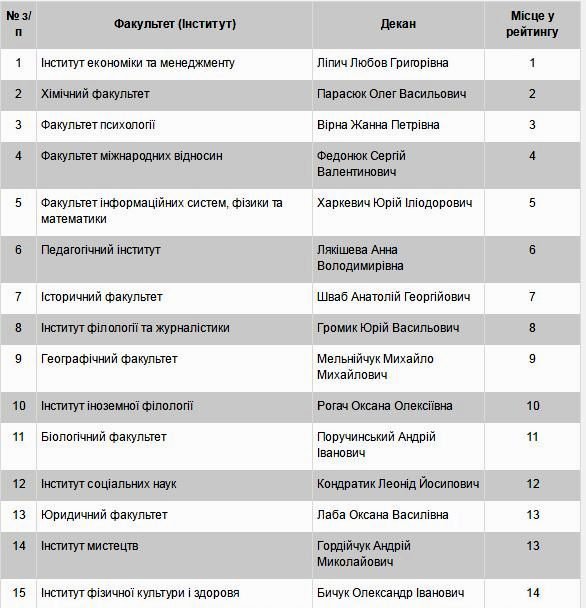 | № з/п | Факультет (Інститут) | Декан | Місце у рейтингу |
|---|---|---|---|
| 1 | Інститут економіки та менеджменту | Ліпич Любов Григорівна | 1 |
| 2 | Хімічний факультет | Парасюк Олег Васильович | 2 |
| 3 | Факультет психології | Вірна Жанна Петрівна | 3 |
| 4 | Факультет міжнародних відносин | Федонюк Сергій Валентинович | 4 |
| 5 | Факультет інформаційних систем, фізики та математики | Харкевич Юрій Іліодорович | 5 |
| 6 | Педагогічний інститут | Лякішева Анна Володимирівна | 6 |
| 7 | Історичний факультет | Шваб Анатолій Георгійович | 7 |
| 8 | Інститут філології та журналістики | Громик Юрій Васильович | 8 |
| 9 | Географічний факультет | Мельнійчук Михайло Михайлович | 9 |
| 10 | Інститут іноземної філології | Рогач Оксана Олексіївна | 10 |
| 11 | Біологічний факультет | Поручинський Андрій Іванович | 11 |
| 12 | Інститут соціальних наук | Кондратик Леонід Йосипович | 12 |
| 13 | Юридичний факультет | Лаба Оксана Василівна | 13 |
| 14 | Інститут мистецтв | Гордійчук Андрій Миколайович | 13 |
| 15 | Інститут фізичної культури і здоровя | Бичук Олександр Іванович | 14 |